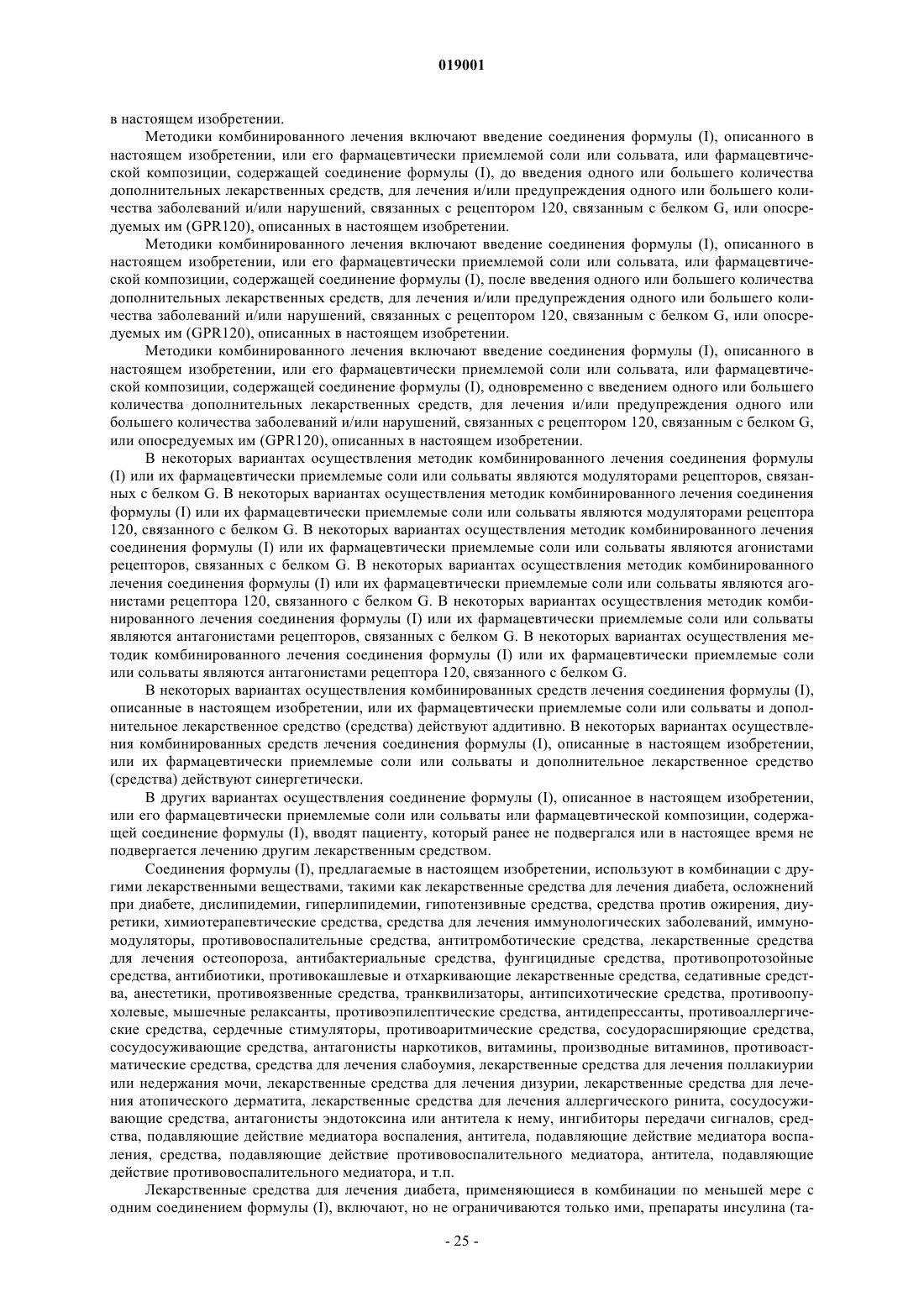 019001

в настоящем изобретении.

Методики комбинированного лечения включают введение соединения формулы (I), описанного в настоящем изобретении, или его фармацевтически приемлемой соли или сольвата, или фармацевтической композиции, содержащей соединение формулы (I), до введения одного или большего количества дополнительных лекарственных средств, для лечения и/или предупреждения одного или большего количества заболеваний и/или нарушений, связанных с рецептором 120, связанным с белком G, или опосредуемых им (GPR120), описанных в настоящем изобретении.

Методики комбинированного лечения включают введение соединения формулы (I), описанного в настоящем изобретении, или его фармацевтически приемлемой соли или сольвата, или фармацевтической композиции, содержащей соединение формулы (I), после введения одного или большего количества дополнительных лекарственных средств, для лечения и/или предупреждения одного или большего количества заболеваний и/или нарушений, связанных с рецептором 120, связанным с белком G, или опосредуемых им (GPR120), описанных в настоящем изобретении.

Методики комбинированного лечения включают введение соединения формулы (I), описанного в настоящем изобретении, или его фармацевтически приемлемой соли или сольвата, или фармацевтической композиции, содержащей соединение формулы (I), одновременно с введением одного или большего количества дополнительных лекарственных средств, для лечения и/или предупреждения одного или большего количества заболеваний и/или нарушений, связанных с рецептором 120, связанным с белком G, или опосредуемых им (GPR120), описанных в настоящем изобретении.

В некоторых вариантах осуществления методик комбинированного лечения соединения формулы (I) или их фармацевтически приемлемые соли или сольваты являются модуляторами рецепторов, связанных с белком G. В некоторых вариантах осуществления методик комбинированного лечения соединения формулы (I) или их фармацевтически приемлемые соли или сольваты являются модуляторами рецептора 120, связанного с белком G. В некоторых вариантах осуществления методик комбинированного лечения соединения формулы (I) или их фармацевтически приемлемые соли или сольваты являются агонистами рецепторов, связанных с белком G. В некоторых вариантах осуществления методик комбинированного лечения соединения формулы (I) или их фармацевтически приемлемые соли или сольваты являются агонистами рецептора 120, связанного с белком G. В некоторых вариантах осуществления методик комбинированного лечения соединения формулы (I) или их фармацевтически приемлемые соли или сольваты являются антагонистами рецепторов, связанных с белком G. В некоторых вариантах осуществления методик комбинированного лечения соединения формулы (I) или их фармацевтически приемлемые соли или сольваты являются антагонистами рецептора 120, связанного с белком G.

В некоторых вариантах осуществления комбинированных средств лечения соединения формулы (I), описанные в настоящем изобретении, или их фармацевтически приемлемые соли или сольваты и дополнительное лекарственное средство (средства) действуют аддитивно. В некоторых вариантах осуществления комбинированных средств лечения соединения формулы (I), описанные в настоящем изобретении, или их фармацевтически приемлемые соли или сольваты и дополнительное лекарственное средство (средства) действуют синергетически.

В других вариантах осуществления соединение формулы (I), описанное в настоящем изобретении, или его фармацевтически приемлемые соли или сольваты или фармацевтической композиции, содержащей соединение формулы (I), вводят пациенту, который ранее не подвергался или в настоящее время не подвергается лечению другим лекарственным средством.

Соединения формулы (I), предлагаемые в настоящем изобретении, используют в комбинации с другими лекарственными веществами, такими как лекарственные средства для лечения диабета, осложнений при диабете, дислипидемии, гиперлипидемии, гипотензивные средства, средства против ожирения, диуретики, химиотерапевтические средства, средства для лечения иммунологических заболеваний, иммуномодуляторы, противовоспалительные средства, антитромботические средства, лекарственные средства для лечения остеопороза, антибактериальные средства, фунгицидные средства, противопротозойные средства, антибиотики, противокашлевые и отхаркивающие лекарственные средства, седативные средства, анестетики, противоязвенные средства, транквилизаторы, антипсихотические средства, противоопухолевые, мышечные релаксанты, противоэпилептические средства, антидепрессанты, противоаллергические средства, сердечные стимуляторы, противоаритмические средства, сосудорасширяющие средства, сосудосуживающие средства, антагонисты наркотиков, витамины, производные витаминов, противоастматические средства, средства для лечения слабоумия, лекарственные средства для лечения поллакиурии или недержания мочи, лекарственные средства для лечения дизурии, лекарственные средства для лечения атопического дерматита, лекарственные средства для лечения аллергического ринита, сосудосуживающие средства, антагонисты эндотоксина или антитела к нему, ингибиторы передачи сигналов, средства, подавляющие действие медиатора воспаления, антитела, подавляющие действие медиатора воспаления, средства, подавляющие действие противовоспалительного медиатора, антитела, подавляющие действие противовоспалительного медиатора, и т.п.

Лекарственные средства для лечения диабета, применяющиеся в комбинации по меньшей мере с одним соединением формулы (I), включают, но не ограничиваются только ими, препараты инсулина (та-

- 25 -